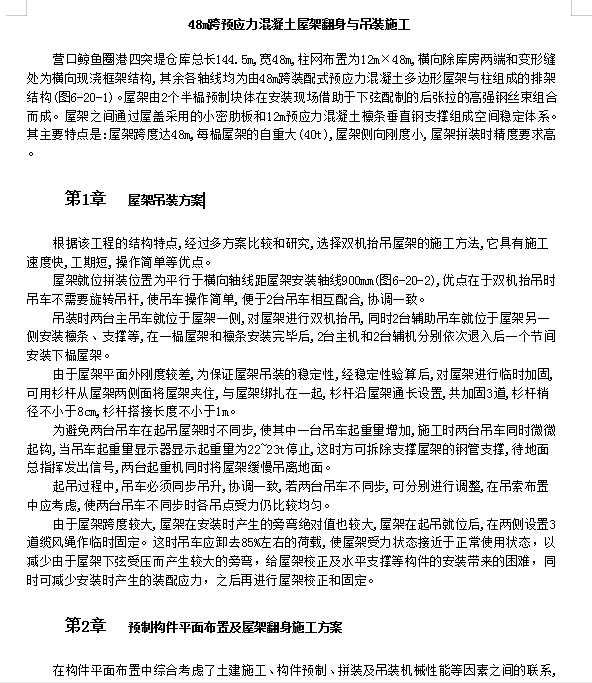 48m跨预应力混凝土屋架翻身与吊装施工

营口鲅鱼圈港四突堤仓库总长144.5m，宽48m，柱网布置为12m×48m，横向除库房两端和变形缝处为横向现浇框架结构，其余各轴线均为由48m跨装配式预应力混凝土多边形屋架与柱组成的排架结构(图6-20-1)。屋架由2个半榀预制块体在安装现场借助于下弦配制的后张拉的高强钢丝束组合而成。屋架之间通过屋盖采用的小密肋板和12m预应力混凝土檩条垂直钢支撑组成空间稳定体系。其主要特点是：屋架跨度达48m，每榀屋架的自重大(40t)，屋架侧向刚度小，屋架拼装时精度要求高。

第1章　屋架吊装方案

根据该工程的结构特点，经过多方案比较和研究，选择双机抬吊屋架的施工方法，它具有施工速度快，工期短，操作简单等优点。

屋架就位拼装位置为平行于横向轴线距屋架安装轴线900mm(图6-20-2)，优点在于双机抬吊时吊车不需要旋转吊杆，使吊车操作简单，便于2台吊车相互配合，协调一致。

吊装时两台主吊车就位于屋架一侧，对屋架进行双机抬吊，同时2台辅助吊车就位于屋架另一侧安装檩条、支撑等，在一榀屋架和檩条安装完毕后，2台主机和2台辅机分别依次退入后一个节间安装下榀屋架。

由于屋架平面外刚度较差，为保证屋架吊装的稳定性，经稳定性验算后，对屋架进行临时加固，可用杉杆从屋架两侧面将屋架夹住，与屋架绑扎在一起，杉杆沿屋架通长设置，共加固3道，杉杆梢径不小于8cm，杉杆搭接长度不小于1m。

为避免两台吊车在起吊屋架时不同步，使其中一台吊车起重量增加，施工时两台吊车同时微微起钩，当吊车起重量显示器显示起重量为22~23t停止，这时方可拆除支撑屋架的钢管支撑，待地面总指挥发出信号，两台起重机同时将屋架缓慢吊离地面。

起吊过程中，吊车必须同步吊升，协调一致，若两台吊车不同步，可分别进行调整，在吊索布置中应考虑，使两台吊车不同步时各吊点受力仍比较均匀。

由于屋架跨度较大，屋架在安装时产生的旁弯绝对值也较大，屋架在起吊就位后，在两侧设置3道缆风绳作临时固定。这时吊车应卸去85%左右的荷载，使屋架受力状态接近于正常使用状态，以减少由于屋架下弦受压而产生较大的旁弯，给屋架校正及水平支撑等构件的安装带来的困难，同时可减少安装时产生的装配应力，之后再进行屋架校正和固定。

第2章　预制构件平面布置及屋架翻身施工方案

在构件平面布置中综合考虑了土建施工、构件预制、拼装及吊装机械性能等因素之间的联系，